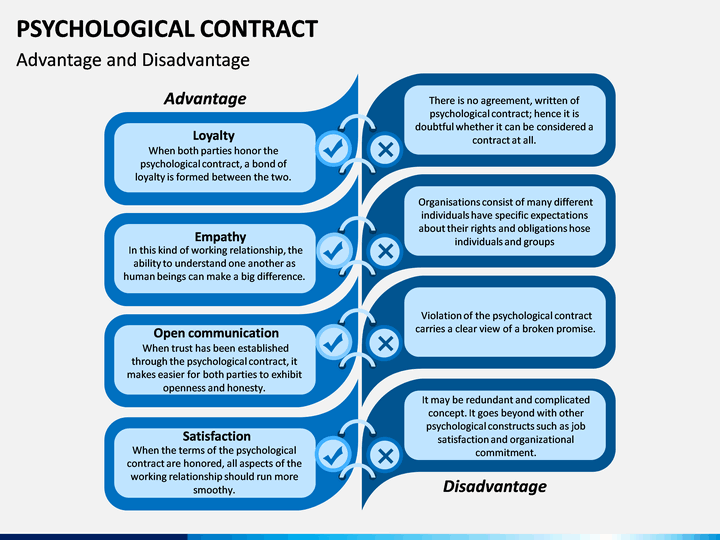 PSYCHOLOGICAL CONTRACT

Advantage and Disadvantage

Advantage

Loyalty
When both parties honor the psychological contract, a bond of loyalty is formed between the two.

Empathy
In this kind of working relationship, the ability to understand one another as human beings can make a big difference.

Open communication
When trust has been established through the psychological contract, it makes easier for both parties to exhibit openness and honesty.

Satisfaction
When the terms of the psychological contract are honored, all aspects of the working relationship should run more smoothy.

There is no agreement, written of psychological contract; hence it is doubtful whether it can be considered a contract at all.

Organisations consist of many different individuals have specific expectations about their rights and obligations hose individuals and groups

Violation of the psychological contract carries a clear view of a broken promise.

It may be redundant and complicated concept. It goes beyond with other psychological constructs such as job satisfaction and organizational commitment.

Disadvantage